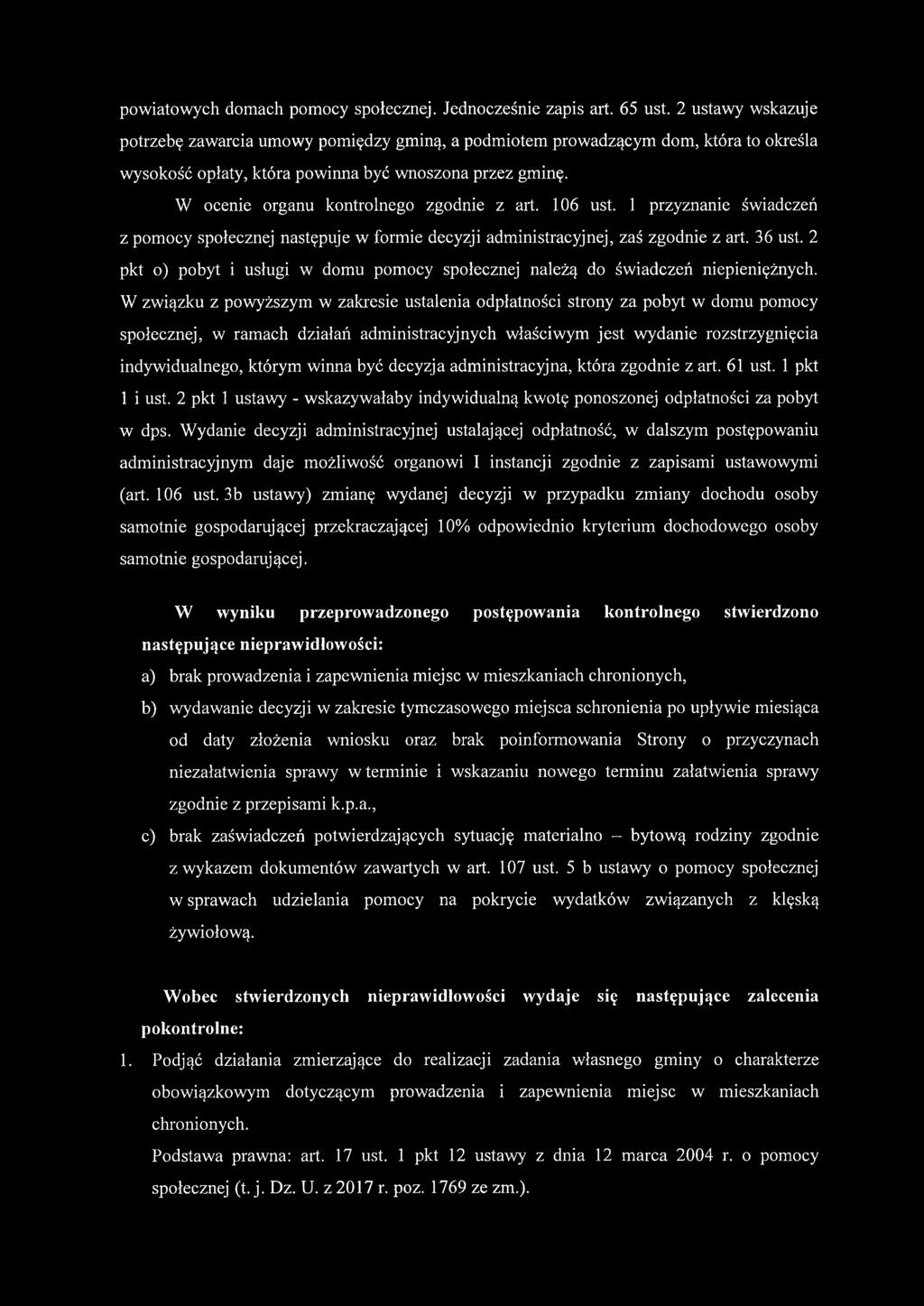 powiatowych domach pomocy społecznej. Jednocześnie zapis art. 65 ust. 2 ustawy wskazuje potrzebę zawarcia umowy pomiędzy gminą, a podmiotem prowadzącym dom, która to określa wysokość opłaty, która powinna być wnoszona przez gminę.

W ocenie organu kontrolnego zgodnie z art. 106 ust. 1 przyznanie świadczeń z pomocy społecznej następuje w formie decyzji administracyjnej, zaś zgodnie z art. 36 ust. 2 pkt o) pobyt i usługi w domu pomocy społecznej należą do świadczeń niepieniężnych. W związku z powyższym w zakresie ustalenia odpłatności strony za pobyt w domu pomocy społecznej, w ramach działań administracyjnych właściwym jest wydanie rozstrzygnięcia indywidualnego, którym winna być decyzja administracyjna, która zgodnie z art. 61 ust. 1 pkt 1 i ust. 2 pkt 1 ustawy - wskazywałaby indywidualną kwotę ponoszonej odpłatności za pobyt w dps. Wydanie decyzji administracyjnej ustalającej odpłatność, w dalszym postępowaniu administracyjnym daje możliwość organowi I instancji zgodnie z zapisami ustawowymi (art. 106 ust. 3b ustawy) zmianę wydanej decyzji w przypadku zmiany dochodu osoby samotnie gospodarującej przekraczającej 10% odpowiednio kryterium dochodowego osoby samotnie gospodarującej.

W wyniku przeprowadzonego postępowania kontrolnego stwierdzono następujące nieprawidłowości:

a) brak prowadzenia i zapewnienia miejsc w mieszkaniach chronionych,

b) wydawanie decyzji w zakresie tymczasowego miejsca schronienia po upływie miesiąca od daty złożenia wniosku oraz brak poinformowania Strony o przyczynach niezałatwienia sprawy w terminie i wskazaniu nowego terminu załatwienia sprawy zgodnie z przepisami k.p.a.,

c) brak zaświadczeń potwierdzających sytuację materialno – bytową rodziny zgodnie z wykazem dokumentów zawartych w art. 107 ust. 5 b ustawy o pomocy społecznej w sprawach udzielania pomocy na pokrycie wydatków związanych z klęską żywiołową.

Wobec stwierdzonych nieprawidłowości wydaje się następujące zalecenia pokontrolne:

1. Podjąć działania zmierzające do realizacji zadania własnego gminy o charakterze obowiązkowym dotyczącym prowadzenia i zapewnienia miejsc w mieszkaniach chronionych.

Podstawa prawna: art. 17 ust. 1 pkt 12 ustawy z dnia 12 marca 2004 r. o pomocy społecznej (t. j. Dz. U. z 2017 r. poz. 1769 ze zm.).